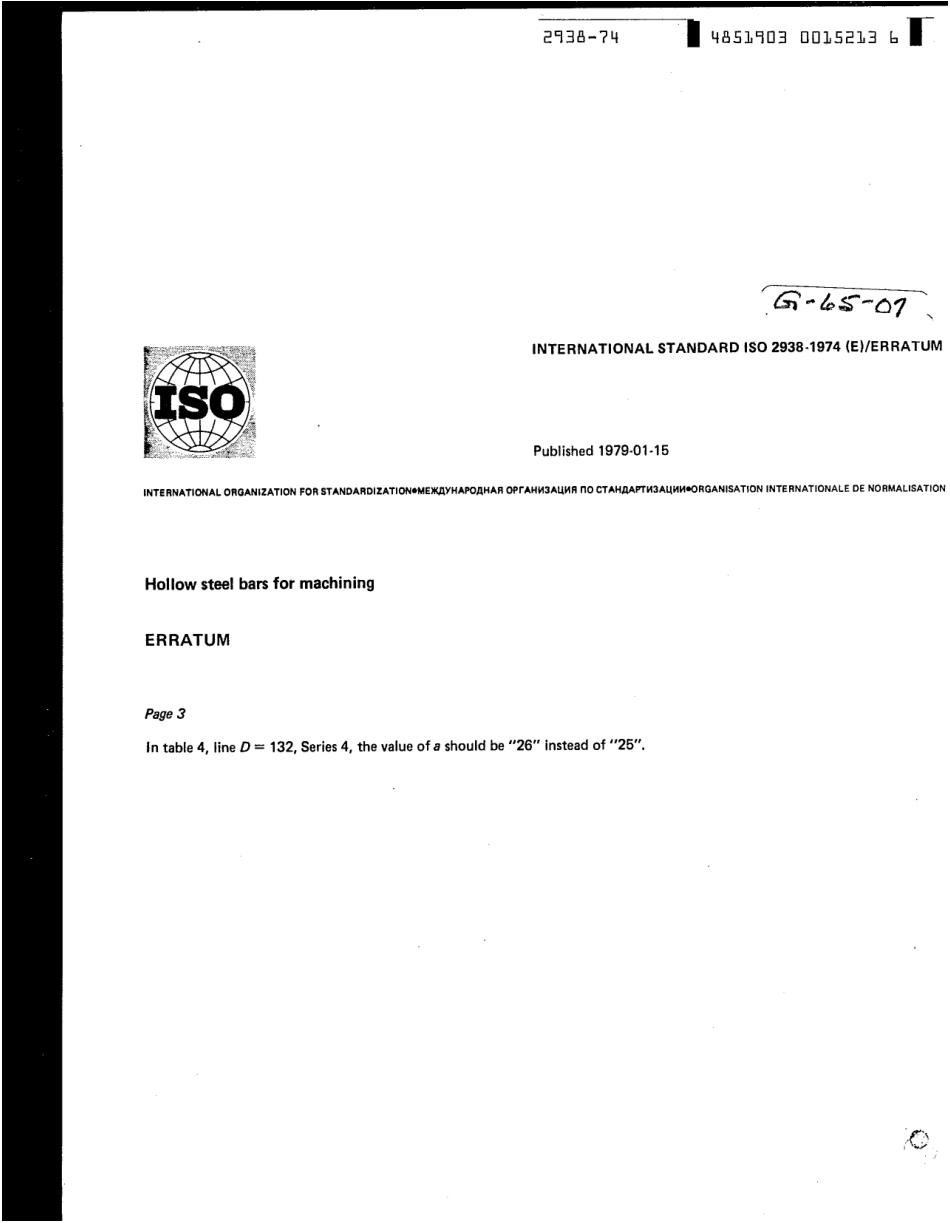 2938-74 4851903 0015213 6

G-65-07

ISO

INTERNATIONAL STANDARD ISO 2938-1974 (E)/ERRATUM

Published 1979-01-15

INTERNATIONAL ORGANIZATION FOR STANDARDIZATION•МЕЖДУНАРОДНАЯ ОРГАНИЗАЦИЯ ПО СТАНДАРТИЗАЦИИ•ORGANISATION INTERNATIONALE DE NORMALISATION

Hollow steel bars for machining

ERRATUM

Page 3

In table 4, line $D = 132$, Series 4, the value of $a$ should be "26" instead of "25".